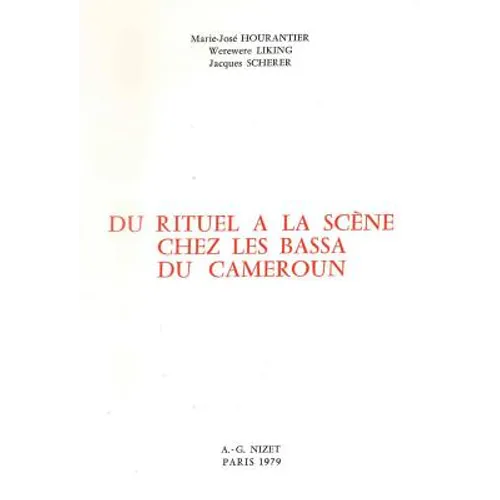 Marie-José HOURANTIER
Werewere LIKING
Jacques SCHERER

DU RITUEL A LA SCÈNE
CHEZ LES BASSA
DU CAMEROUN

A.-G. NIZET
PARIS 1979